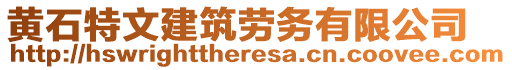 黄石特文建筑劳务有限公司
http://hswrighttheresa.cn.coovee.com